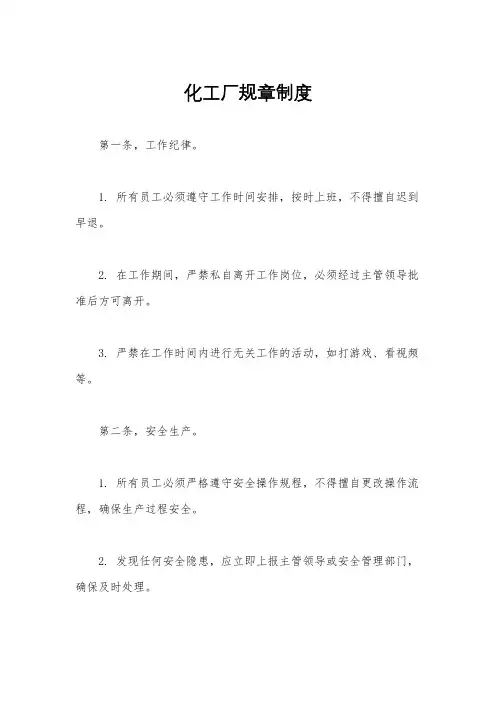 化工厂规章制度

第一条，工作纪律。

1. 所有员工必须遵守工作时间安排，按时上班，不得擅自迟到早退。

2. 在工作期间，严禁私自离开工作岗位，必须经过主管领导批准后方可离开。

3. 严禁在工作时间内进行无关工作的活动，如打游戏、看视频等。

第二条，安全生产。

1. 所有员工必须严格遵守安全操作规程，不得擅自更改操作流程，确保生产过程安全。

2. 发现任何安全隐患，应立即上报主管领导或安全管理部门，确保及时处理。